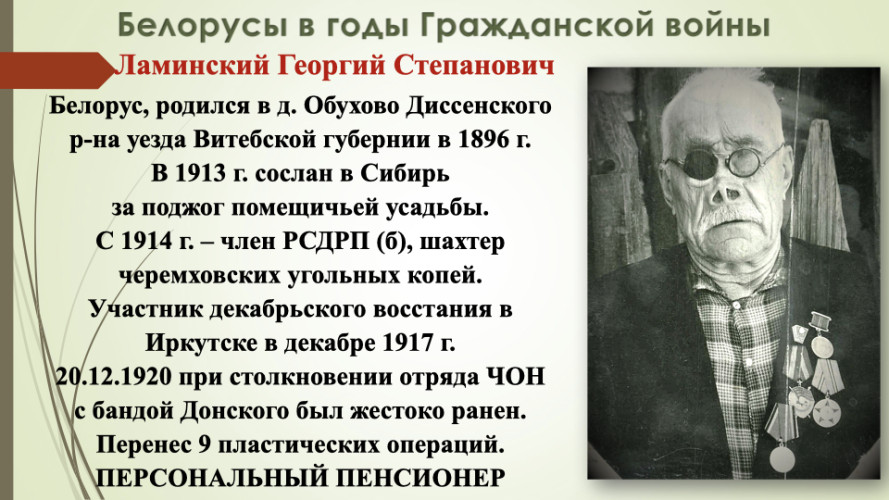 Белорусы в годы Гражданской войны

Ламинский Георгий Степанович

Белорус, родился в д. Обухово Диссенского р-на уезда Витебской губернии в 1896 г. В 1913 г. сослан в Сибирь за поджог помещичьей усадьбы. С 1914 г. – член РСДРП (б), шахтер черемховских угольных копей. Участник декабрьского восстания в Иркутске в декабре 1917 г. 20.12.1920 при столкновении отряда ЧОН с бандой Донского был жестоко ранен. Перенес 9 пластических операций. ПЕРСОНАЛЬНЫЙ ПЕНСИОНЕР